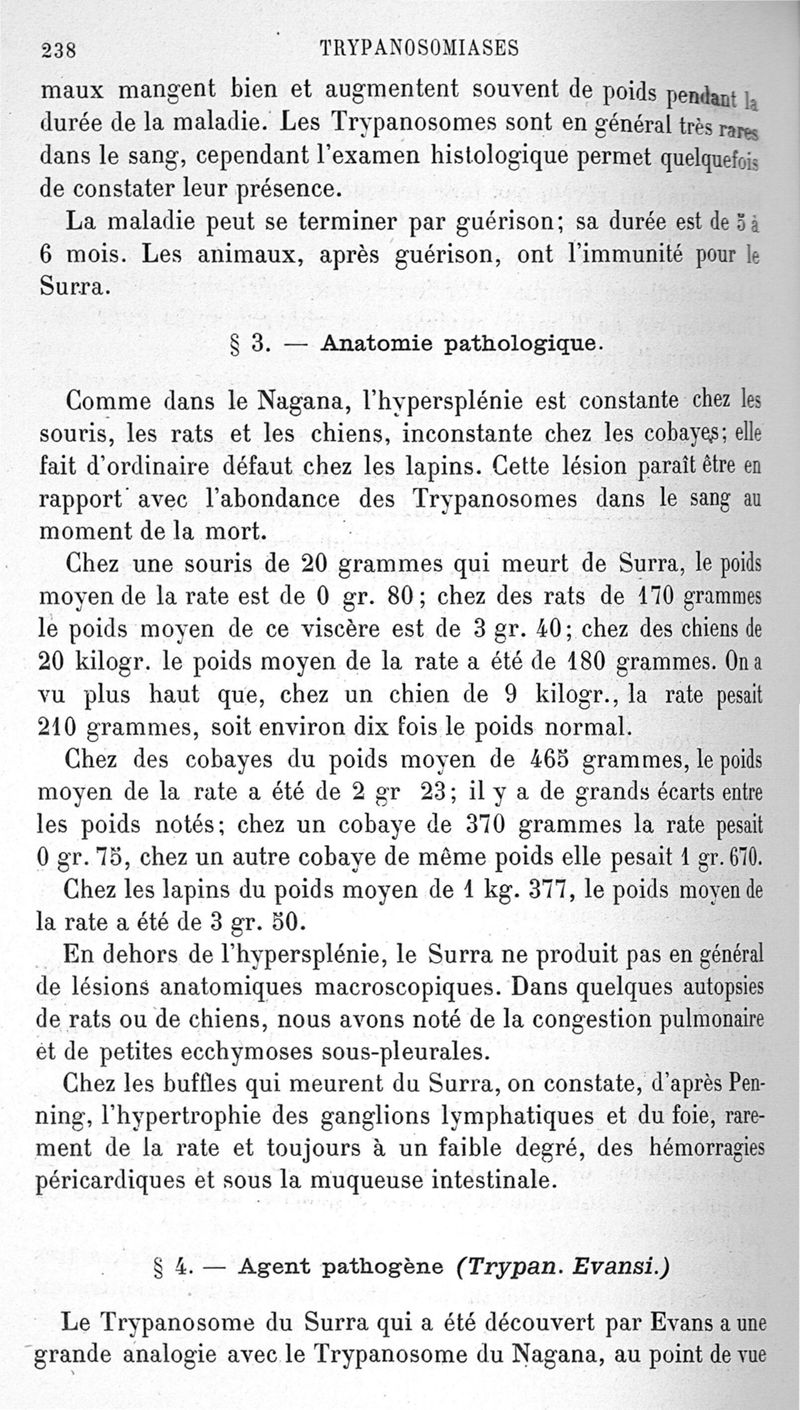 238 TRYPANOSOMIASES

maux mangent bien et augmentent souvent de poids pendant la durée de la maladie. Les Trypanosomes sont en général très rares dans le sang, cependant l'examen histologique permet quelquefois de constater leur présence.

La maladie peut se terminer par guérison; sa durée est de 5 à 6 mois. Les animaux, après guérison, ont l'immunité pour le Surra.

§ 3. — Anatomie pathologique.

Comme dans le Nagana, l'hypersplénie est constante chez les souris, les rats et les chiens, inconstante chez les cobayes; elle fait d'ordinaire défaut chez les lapins. Cette lésion paraît être en rapport avec l'abondance des Trypanosomes dans le sang au moment de la mort.

Chez une souris de 20 grammes qui meurt de Surra, le poids moyen de la rate est de 0 gr. 80; chez des rats de 170 grammes le poids moyen de ce viscère est de 3 gr. 40; chez des chiens de 20 kilogr. le poids moyen de la rate a été de 180 grammes. On a vu plus haut que, chez un chien de 9 kilogr., la rate pesait 210 grammes, soit environ dix fois le poids normal.

Chez des cobayes du poids moyen de 465 grammes, le poids moyen de la rate a été de 2 gr 23; il y a de grands écarts entre les poids notés; chez un cobaye de 370 grammes la rate pesait 0 gr. 75, chez un autre cobaye de même poids elle pesait 1 gr. 670.

Chez les lapins du poids moyen de 1 kg. 377, le poids moyen de la rate a été de 3 gr. 50.

En dehors de l'hypersplénie, le Surra ne produit pas en général de lésions anatomiques macroscopiques. Dans quelques autopsies de rats ou de chiens, nous avons noté de la congestion pulmonaire et de petites ecchymoses sous-pleurales.

Chez les buffles qui meurent du Surra, on constate, d'après Penning, l'hypertrophie des ganglions lymphatiques et du foie, rarement de la rate et toujours à un faible degré, des hémorragies péricardiques et sous la muqueuse intestinale.

§ 4. — Agent pathogène (Trypan. Evansi.)

Le Trypanosome du Surra qui a été découvert par Evans a une grande analogie avec le Trypanosome du Nagana, au point de vue